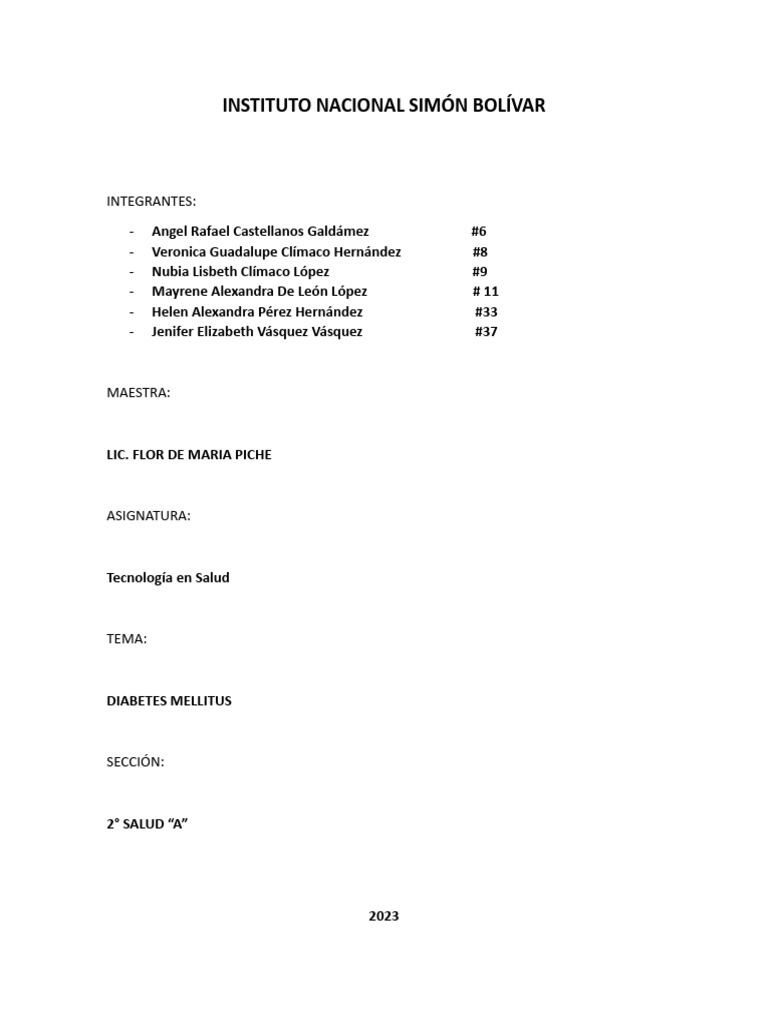 INSTITUTO NACIONAL SIMÓN BOLÍVAR

INTEGRANTES:

- Angel Rafael Castellanos Galdámez #6
- Veronica Guadalupe Clímaco Hernández #8
- Nubia Lisbeth Clímaco López #9
- Mayrene Alexandra De León López # 11
- Helen Alexandra Pérez Hernández #33
- Jenifer Elizabeth Vásquez Vásquez #37

MAESTRA:

LIC. FLOR DE MARIA PICHE

ASIGNATURA:

Tecnología en Salud

TEMA:

DIABETES MELLITUS

SECCIÓN:

2° SALUD “A”

2023